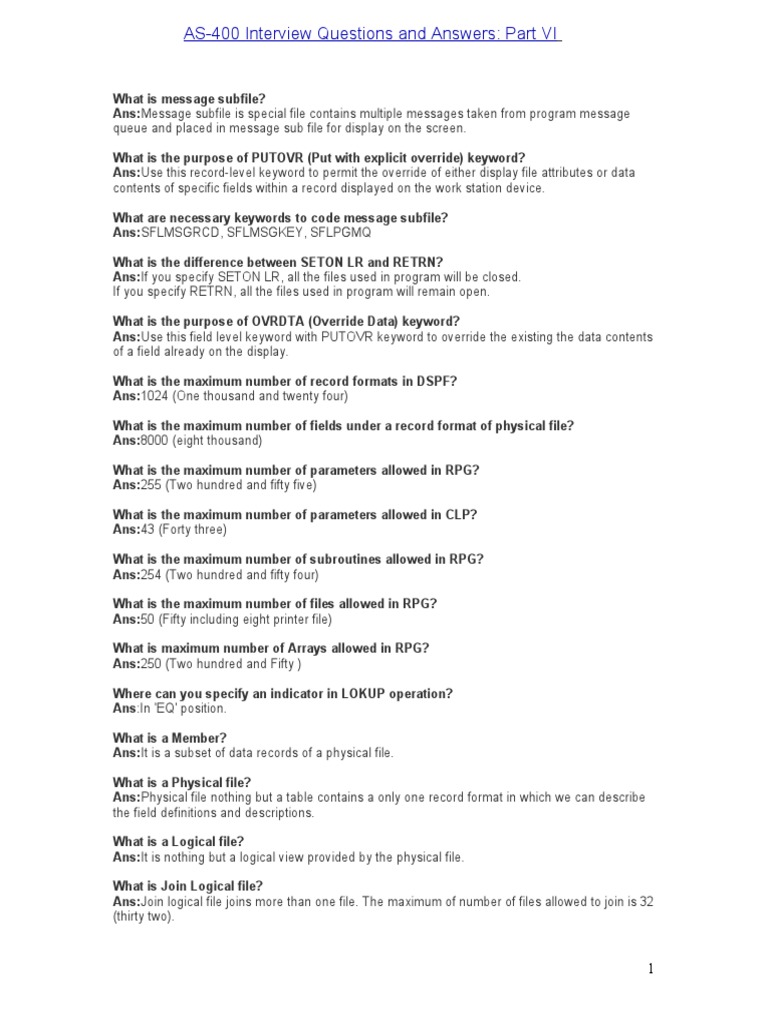 AS-400 Interview Questions and Answers: Part VI

What is message subfile?
Ans:Message subfile is special file contains multiple messages taken from program message queue and placed in message sub file for display on the screen.

What is the purpose of PUTOVR (Put with explicit override) keyword?
Ans:Use this record-level keyword to permit the override of either display file attributes or data contents of specific fields within a record displayed on the work station device.

What are necessary keywords to code message subfile?
Ans:SFLMSGRCD, SFLMSGKEY, SFLPGMQ

What is the difference between SETON LR and RETRN?
Ans:If you specify SETON LR, all the files used in program will be closed.
If you specify RETRN, all the files used in program will remain open.

What is the purpose of OVRDTA (Override Data) keyword?
Ans:Use this field level keyword with PUTOVR keyword to override the existing the data contents of a field already on the display.

What is the maximum number of record formats in DSPF?
Ans:1024 (One thousand and twenty four)

What is the maximum number of fields under a record format of physical file?
Ans:8000 (eight thousand)

What is the maximum number of parameters allowed in RPG?
Ans:255 (Two hundred and fifty five)

What is the maximum number of parameters allowed in CLP?
Ans:43 (Forty three)

What is the maximum number of subroutines allowed in RPG?
Ans:254 (Two hundred and fifty four)

What is the maximum number of files allowed in RPG?
Ans:50 (Fifty including eight printer file)

What is maximum number of Arrays allowed in RPG?
Ans:250 (Two hundred and Fifty )

Where can you specify an indicator in LOKUP operation?
Ans:In 'EQ' position.

What is a Member?
Ans:It is a subset of data records of a physical file.

What is a Physical file?
Ans:Physical file nothing but a table contains a only one record format in which we can describe the field definitions and descriptions.

What is a Logical file?
Ans:It is nothing but a logical view provided by the physical file.

What is Join Logical file?
Ans:Join logical file joins more than one file. The maximum of number of files allowed to join is 32 (thirty two).

1